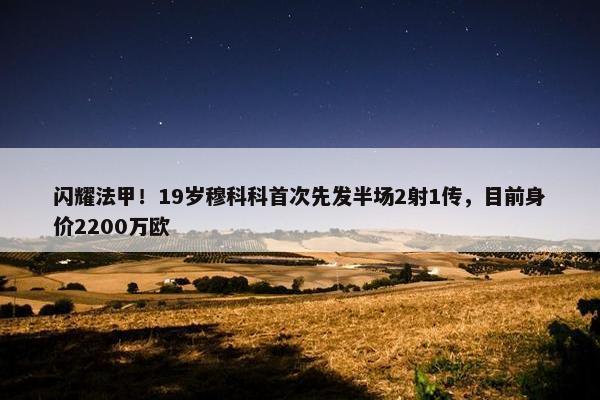 闪耀法甲！19岁穆科科首次先发半场2射1传，目前身价2200万欧